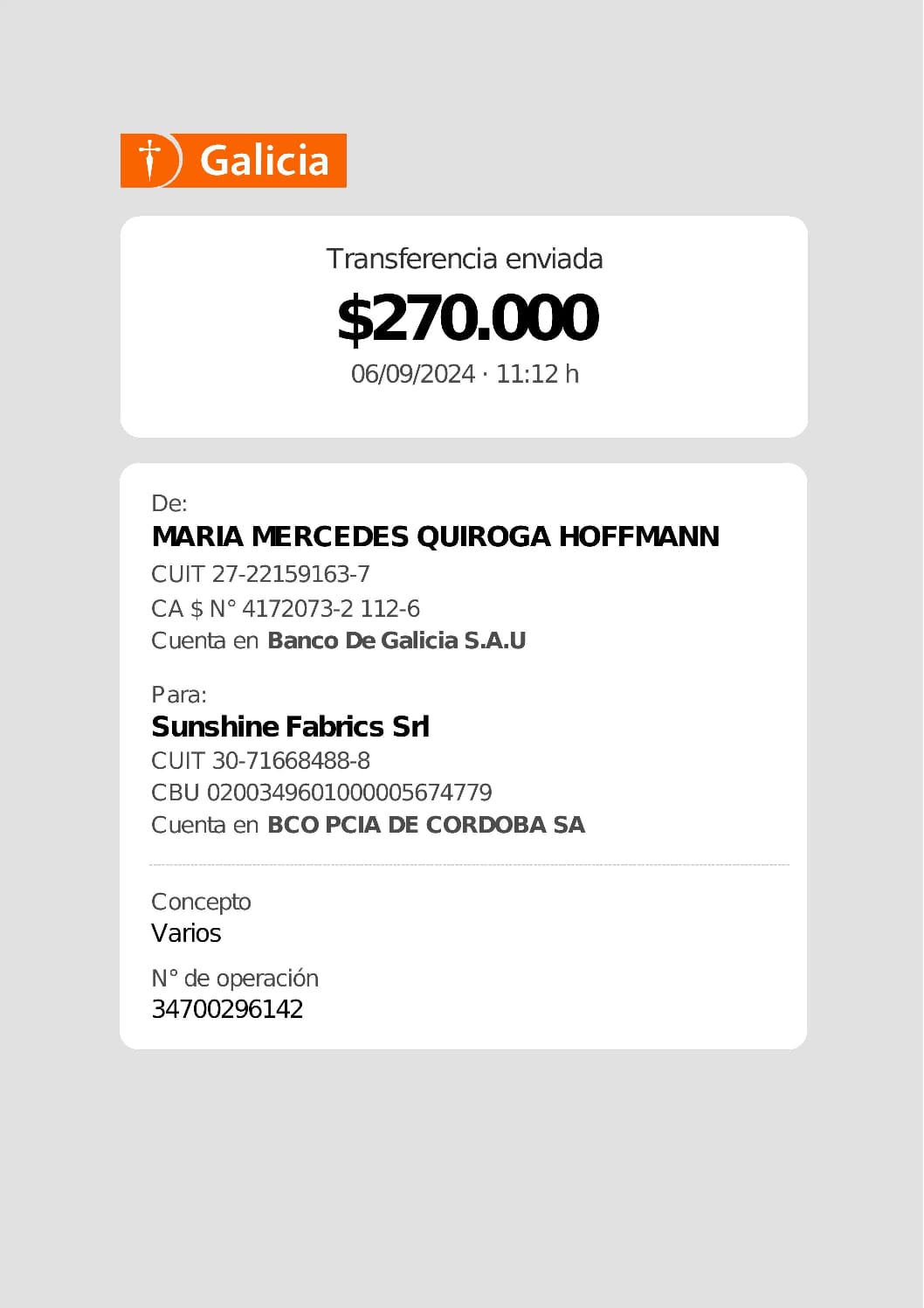 Galicia

Transferencia enviada
$270.000
06/09/2024 · 11:12 h

De:
MARIA MERCEDES QUIROGA HOFFMANN
CUIT 27-22159163-7
CA $ N° 4172073-2 112-6
Cuenta en Banco De Galicia S.A.U

Para:
Sunshine Fabrics Srl
CUIT 30-71668488-8
CBU 0200349601000005674779
Cuenta en BCO PCIA DE CORDOBA SA

Concepto
Varios

N° de operación
34700296142